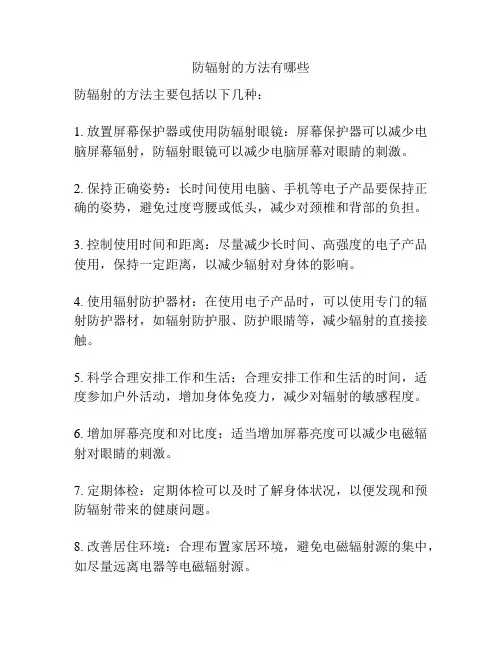 防辐射的方法有哪些

防辐射的方法主要包括以下几种：

1. 放置屏幕保护器或使用防辐射眼镜：屏幕保护器可以减少电脑屏幕辐射，防辐射眼镜可以减少电脑屏幕对眼睛的刺激。

2. 保持正确姿势：长时间使用电脑、手机等电子产品要保持正确的姿势，避免过度弯腰或低头，减少对颈椎和背部的负担。

3. 控制使用时间和距离：尽量减少长时间、高强度的电子产品使用，保持一定距离，以减少辐射对身体的影响。

4. 使用辐射防护器材：在使用电子产品时，可以使用专门的辐射防护器材，如辐射防护服、防护眼睛等，减少辐射的直接接触。

5. 科学合理安排工作和生活：合理安排工作和生活的时间，适度参加户外活动，增加身体免疫力，减少对辐射的敏感程度。

6. 增加屏幕亮度和对比度：适当增加屏幕亮度可以减少电磁辐射对眼睛的刺激。

7. 定期体检：定期体检可以及时了解身体状况，以便发现和预防辐射带来的健康问题。

8. 改善居住环境：合理布置家居环境，避免电磁辐射源的集中，如尽量远离电器等电磁辐射源。